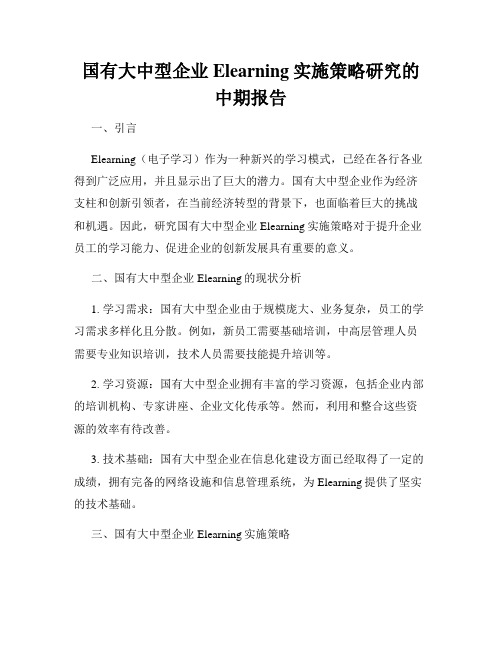 国有大中型企业 Elearning 实施策略研究的中期报告

一、引言

Elearning（电子学习）作为一种新兴的学习模式，已经在各行各业得到广泛应用，并且显示出了巨大的潜力。国有大中型企业作为经济支柱和创新引领者，在当前经济转型的背景下，也面临着巨大的挑战和机遇。因此，研究国有大中型企业 Elearning 实施策略对于提升企业员工的学习能力、促进企业的创新发展具有重要的意义。

二、国有大中型企业 Elearning 的现状分析

1. 学习需求：国有大中型企业由于规模庞大、业务复杂，员工的学习需求多样化且分散。例如，新员工需要基础培训，中高层管理人员需要专业知识培训，技术人员需要技能提升培训等。

2. 学习资源：国有大中型企业拥有丰富的学习资源，包括企业内部的培训机构、专家讲座、企业文化传承等。然而，利用和整合这些资源的效率有待改善。

3. 技术基础：国有大中型企业在信息化建设方面已经取得了一定的成绩，拥有完备的网络设施和信息管理系统，为 Elearning 提供了坚实的技术基础。

三、国有大中型企业 Elearning 实施策略